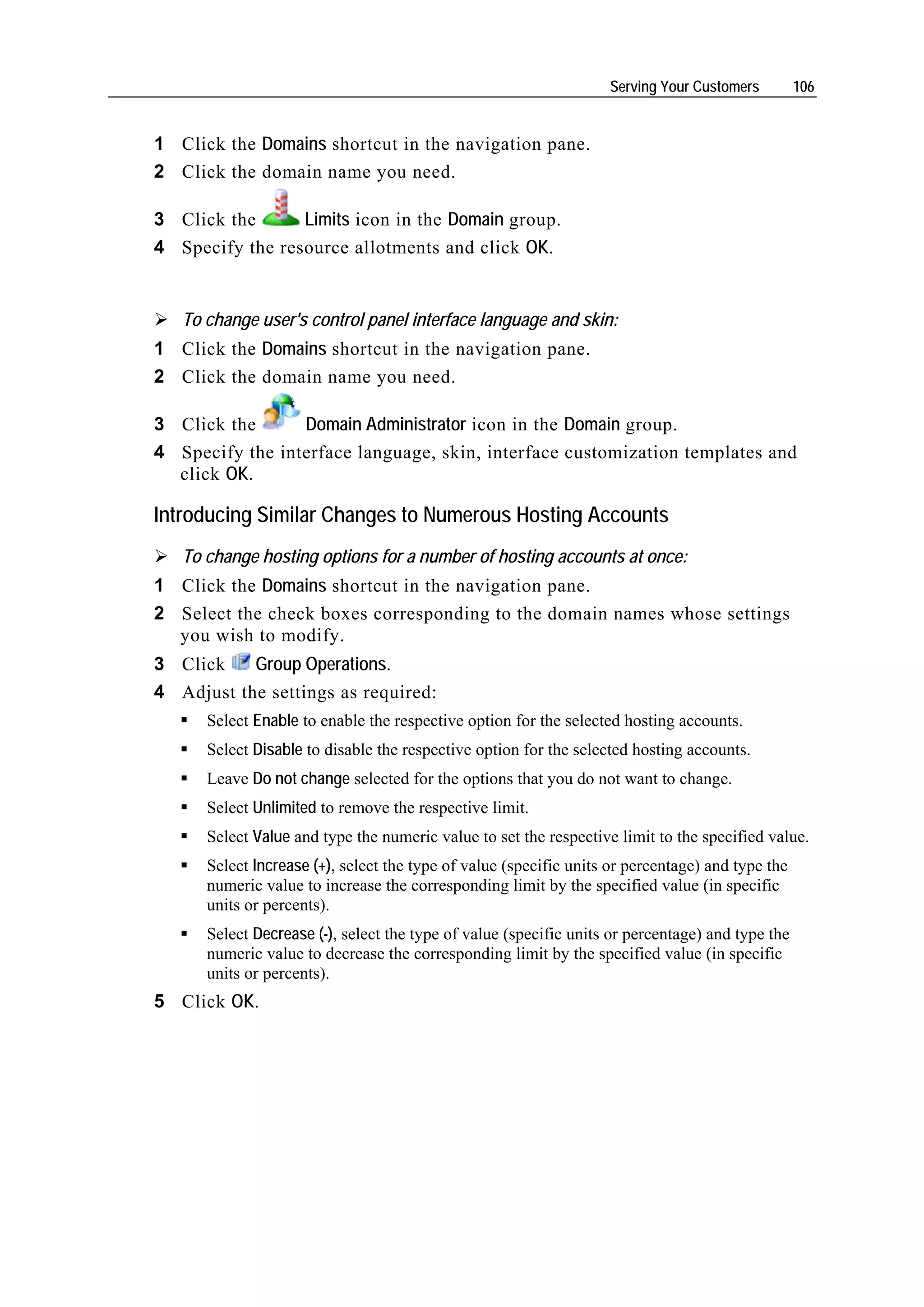 Serving Your Customers 106

1 Click the Domains shortcut in the navigation pane.
2 Click the domain name you need.
3 Click the Limits icon in the Domain group.
4 Specify the resource allotments and click OK.

➢ To change user's control panel interface language and skin:
1 Click the Domains shortcut in the navigation pane.
2 Click the domain name you need.
3 Click the Domain Administrator icon in the Domain group.
4 Specify the interface language, skin, interface customization templates and click OK.

Introducing Similar Changes to Numerous Hosting Accounts

➢ To change hosting options for a number of hosting accounts at once:
1 Click the Domains shortcut in the navigation pane.
2 Select the check boxes corresponding to the domain names whose settings you wish to modify.
3 Click Group Operations.
4 Adjust the settings as required:
▪ Select Enable to enable the respective option for the selected hosting accounts.
▪ Select Disable to disable the respective option for the selected hosting accounts.
▪ Leave Do not change selected for the options that you do not want to change.
▪ Select Unlimited to remove the respective limit.
▪ Select Value and type the numeric value to set the respective limit to the specified value.
▪ Select Increase (+), select the type of value (specific units or percentage) and type the numeric value to increase the corresponding limit by the specified value (in specific units or percents).
▪ Select Decrease (-), select the type of value (specific units or percentage) and type the numeric value to decrease the corresponding limit by the specified value (in specific units or percents).
5 Click OK.